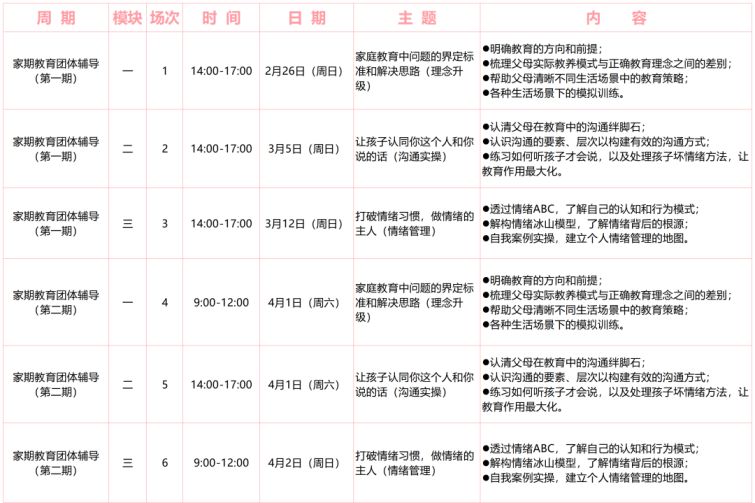 | 周 期 | 模块 | 场次 | 时 间 | 日 期 | 主 题 | 内 容 |
|---|---|---|---|---|---|---|
| 家期教育团体辅导（第一期） | 一 | 1 | 14:00-17:00 | 2月26日（周日） | 家庭教育中问题的界定标准和解决思路（理念升级） | ●明确教育的方向和前提；●梳理父母实际教养模式与正确教育理念之间的差别；●帮助父母清晰不同生活场景中的教育策略；●各种生活场景下的模拟训练。 |
| 家期教育团体辅导（第一期） | 二 | 2 | 14:00-17:00 | 3月5日（周日） | 让孩子认同你这个人和你说的话（沟通实操） | ●认清父母在教育中的沟通绊脚石；●认识沟通的要素、层次以构建有效的沟通方式；●练习如何听孩子才会说，以及处理孩子坏情绪方法，让教育作用最大化。 |
| 家期教育团体辅导（第一期） | 三 | 3 | 14:00-17:00 | 3月12日（周日） | 打破情绪习惯，做情绪的主人（情绪管理） | ●透过情绪ABC，了解自己的认知和行为模式；●解构情绪冰山模型，了解情绪背后的根源；●自我案例实操，建立个人情绪管理的地图。 |
| 家期教育团体辅导（第二期） | 一 | 4 | 9:00-12:00 | 4月1日（周六） | 家庭教育中问题的界定标准和解决思路（理念升级） | ●明确教育的方向和前提；●梳理父母实际教养模式与正确教育理念之间的差别；●帮助父母清晰不同生活场景中的教育策略；●各种生活场景下的模拟训练。 |
| 家期教育团体辅导（第二期） | 二 | 5 | 14:00-17:00 | 4月1日（周六） | 让孩子认同你这个人和你说的话（沟通实操） | ●认清父母在教育中的沟通绊脚石；●认识沟通的要素、层次以构建有效的沟通方式；●练习如何听孩子才会说，以及处理孩子坏情绪方法，让教育作用最大化。 |
| 家期教育团体辅导（第二期） | 三 | 6 | 9:00-12:00 | 4月2日（周日） | 打破情绪习惯，做情绪的主人（情绪管理） | ●透过情绪ABC，了解自己的认知和行为模式；●解构情绪冰山模型，了解情绪背后的根源；●自我案例实操，建立个人情绪管理的地图。 |